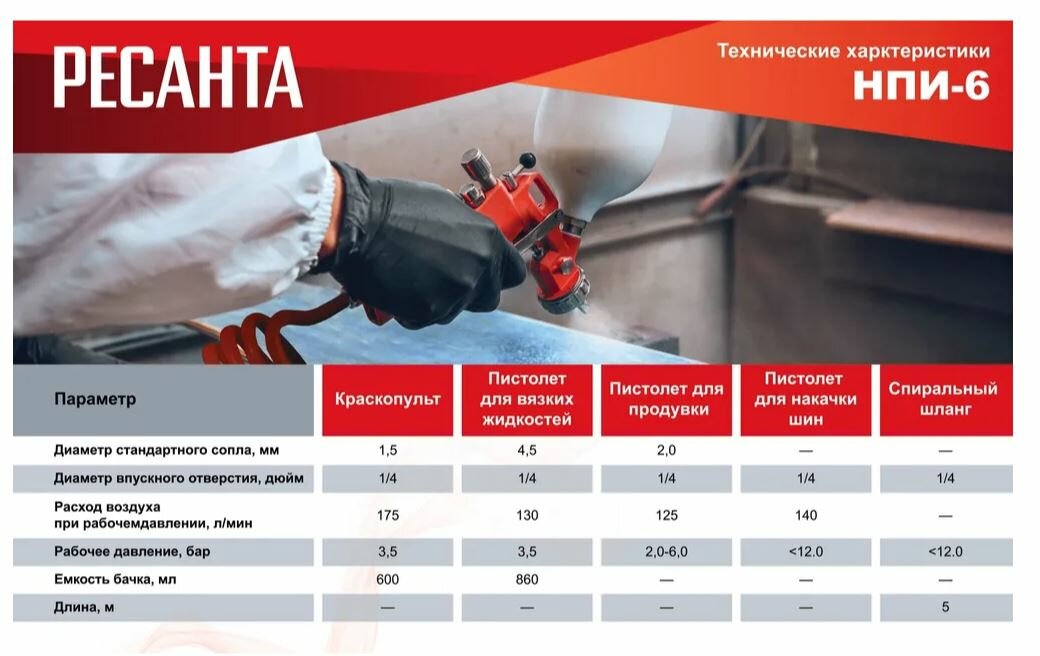 РЕСАНТА

Технические харктеристики
НПИ-6

| Параметр | Краскопульт | Пистолет для вязких жидкостей | Пистолет для продувки | Пистолет для накачки шин | Спиральный шланг |
|---|---|---|---|---|---|
| Диаметр стандартного сопла, мм | 1,5 | 4,5 | 2,0 | — | — |
| Диаметр впускного отверстия, дюйм | 1/4 | 1/4 | 1/4 | 1/4 | 1/4 |
| Расход воздуха при рабочемдавлении, л/мин | 175 | 130 | 125 | 140 | — |
| Рабочее давление, бар | 3,5 | 3,5 | 2,0-6,0 | <12.0 | <12.0 |
| Емкость бачка, мл | 600 | 860 | — | — | — |
| Длина, м | — | — | — | — | 5 |